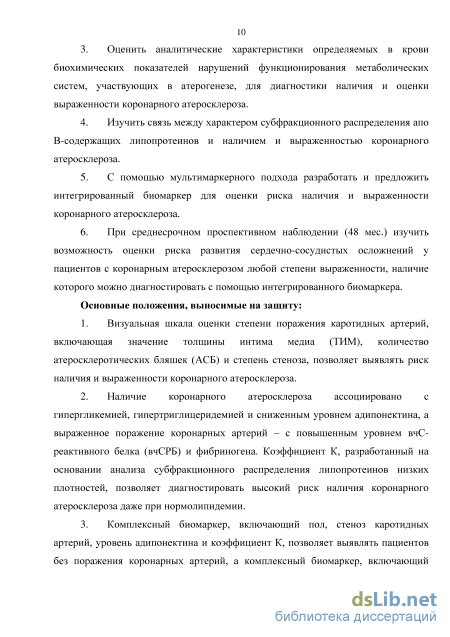 10

3. Оценить аналитические характеристики определяемых в крови биохимических показателей нарушений функционирования метаболических систем, участвующих в атерогенезе, для диагностики наличия и оценки выраженности коронарного атеросклероза.

4. Изучить связь между характером субфракционного распределения апо В-содержащих липопротеинов и наличием и выраженностью коронарного атеросклероза.

5. С помощью мультимаркерного подхода разработать и предложить интегрированный биомаркер для оценки риска наличия и выраженности коронарного атеросклероза.

6. При среднесрочном проспективном наблюдении (48 мес.) изучить возможность оценки риска развития сердечно-сосудистых осложнений у пациентов с коронарным атеросклерозом любой степени выраженности, наличие которого можно диагностировать с помощью интегрированного биомаркера.

Основные положения, выносимые на защиту:

1. Визуальная шкала оценки степени поражения каротидных артерий, включающая значение толщины интима медиа (ТИМ), количество атеросклеротических бляшек (АСБ) и степень стеноза, позволяет выявлять риск наличия и выраженности коронарного атеросклероза.

2. Наличие коронарного атеросклероза ассоциировано с гипергликемией, гипертриглицеридемией и сниженным уровнем адипонектина, а выраженное поражение коронарных артерий – с повышенным уровнем вчС-реактивного белка (вчСРБ) и фибриногена. Коэффициент К, разработанный на основании анализа субфракционного распределения липопротеинов низких плотностей, позволяет диагностировать высокий риск наличия коронарного атеросклероза даже при нормолипидемии.

3. Комплексный биомаркер, включающий пол, стеноз каротидных артерий, уровень адипонектина и коэффициент К, позволяет выявлять пациентов без поражения коронарных артерий, а комплексный биомаркер, включающий

dsLib.net
библиотека диссертаций